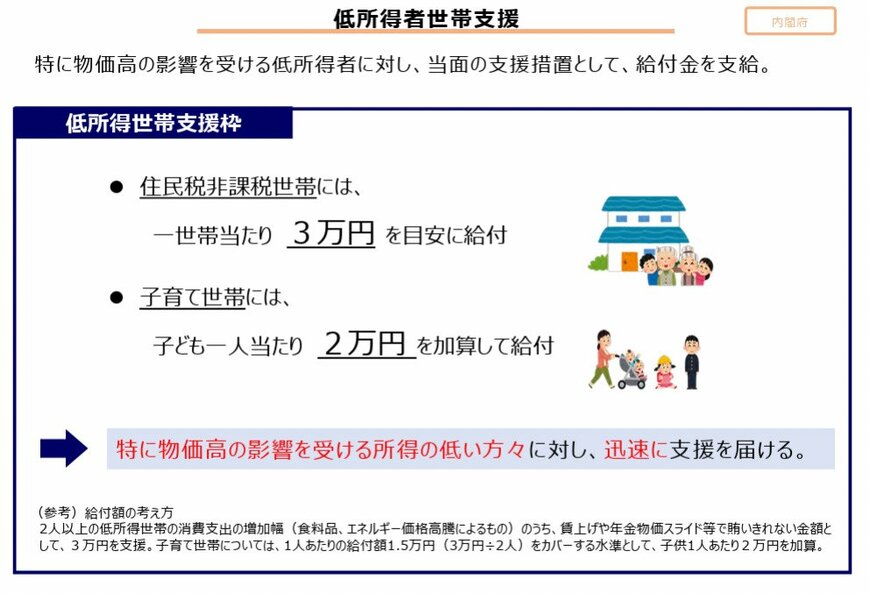 低所得者世帯支援

内閣府

特に物価高の影響を受ける低所得者に対し、当面の支援措置として、給付金を支給。

低所得世帯支援枠

● 住民税非課税世帯には、
一世帯当たり ３万円 を目安に給付

● 子育て世帯には、
子ども一人当たり ２万円 を加算して給付

特に物価高の影響を受ける所得の低い方々に対し、迅速に支援を届ける。

（参考）給付額の考え方
２人以上の低所得世帯の消費支出の増加幅（食料品、エネルギー価格高騰によるもの）のうち、賃上げや年金物価スライド等で賄いきれない金額として、３万円を支援。子育て世帯については、１人あたりの給付額1.5万円（３万円÷２人）をカバーする水準として、子供１人あたり２万円を加算。